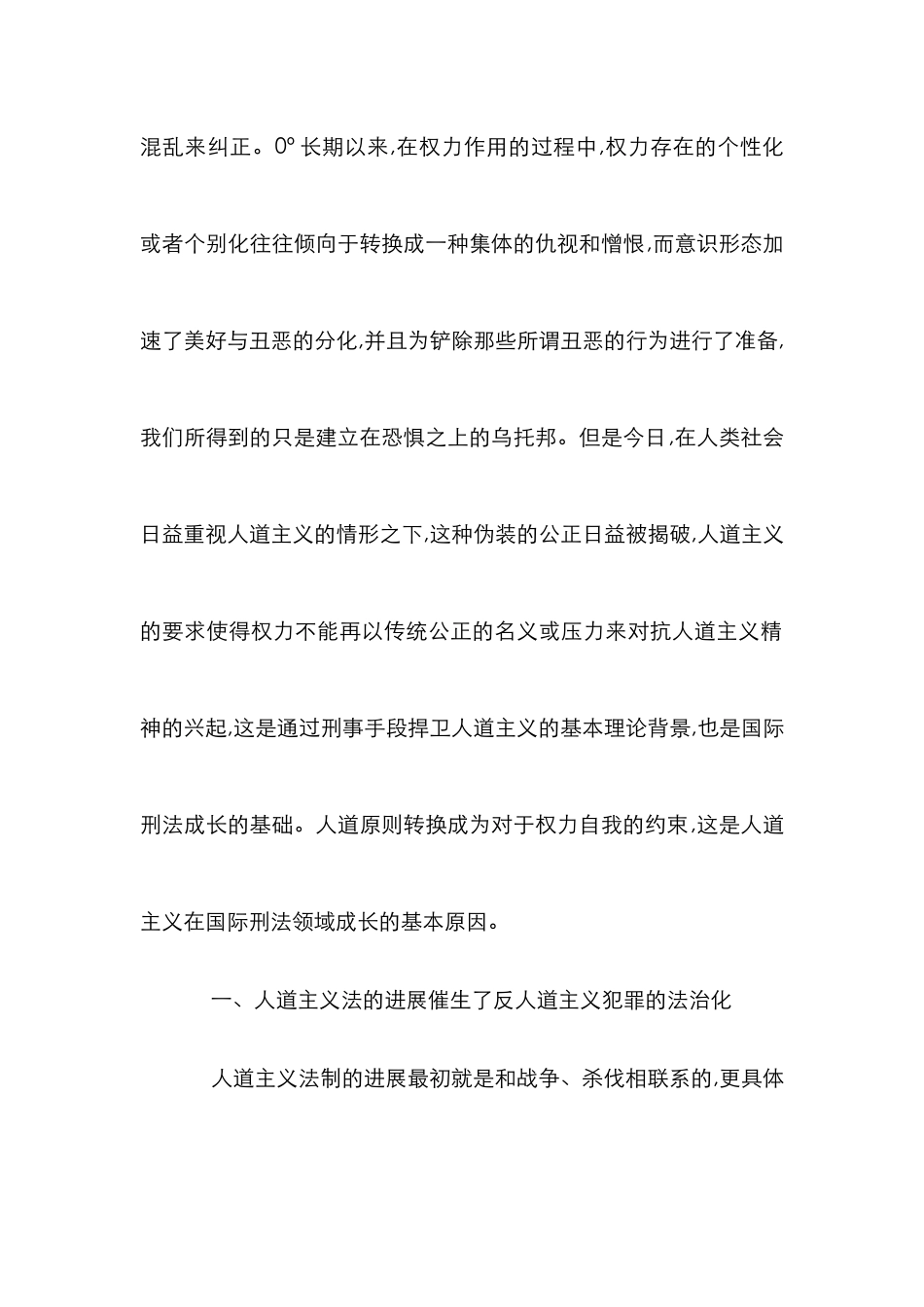 混乱来纠正。0° 长期以来,在权力作用的过程中,权力存在的个性化或者个别化往往倾向于转换成一种集体的仇视和憎恨,而意识形态加速了美好与丑恶的分化,并且为铲除那些所谓丑恶的行为进行了准备,我们所得到的只是建立在恐惧之上的乌托邦。但是今日,在人类社会日益重视人道主义的情形之下,这种伪装的公正日益被揭破,人道主义的要求使得权力不能再以传统公正的名义或压力来对抗人道主义精神的兴起,这是通过刑事手段捍卫人道主义的基本理论背景,也是国际刑法成长的基础。人道原则转换成为对于权力自我的约束,这是人道主义在国际刑法领域成长的基本原因。

一、人道主义法的进展催生了反人道主义犯罪的法治化

人道主义法制的进展最初就是和战争、杀伐相联系的,更具体